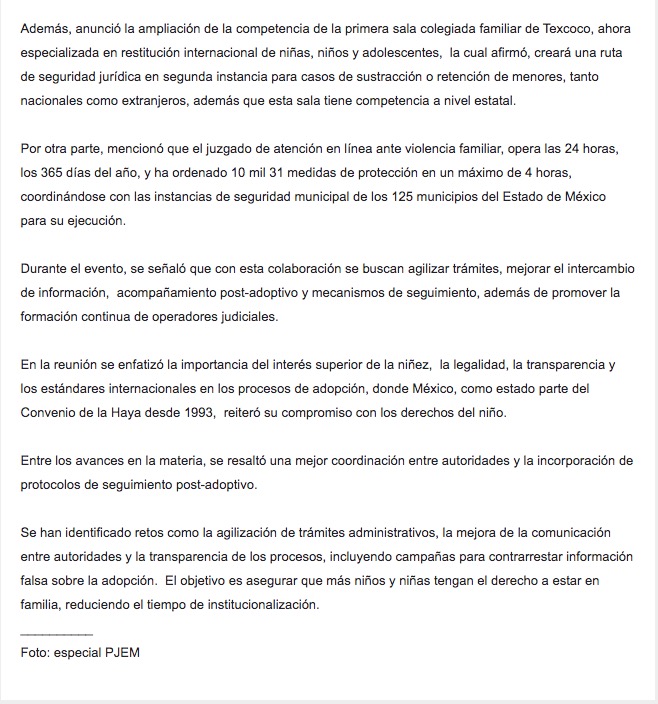 Además, anunció la ampliación de la competencia de la primera sala colegiada familiar de Texcoco, ahora especializada en restitución internacional de niñas, niños y adolescentes, la cual afirmó, creará una ruta de seguridad jurídica en segunda instancia para casos de sustracción o retención de menores, tanto nacionales como extranjeros, además que esta sala tiene competencia a nivel estatal.

Por otra parte, mencionó que el juzgado de atención en línea ante violencia familiar, opera las 24 horas, los 365 días del año, y ha ordenado 10 mil 31 medidas de protección en un máximo de 4 horas, coordinándose con las instancias de seguridad municipal de los 125 municipios del Estado de México para su ejecución.

Durante el evento, se señaló que con esta colaboración se buscan agilizar trámites, mejorar el intercambio de información, acompañamiento post-adoptivo y mecanismos de seguimiento, además de promover la formación continua de operadores judiciales.

En la reunión se enfatizó la importancia del interés superior de la niñez, la legalidad, la transparencia y los estándares internacionales en los procesos de adopción, donde México, como estado parte del Convenio de la Haya desde 1993, reiteró su compromiso con los derechos del niño.

Entre los avances en la materia, se resaltó una mejor coordinación entre autoridades y la incorporación de protocolos de seguimiento post-adoptivo.

Se han identificado retos como la agilización de trámites administrativos, la mejora de la comunicación entre autoridades y la transparencia de los procesos, incluyendo campañas para contrarrestar información falsa sobre la adopción. El objetivo es asegurar que más niños y niñas tengan el derecho a estar en familia, reduciendo el tiempo de institucionalización.

___________
Foto: especial PJEM